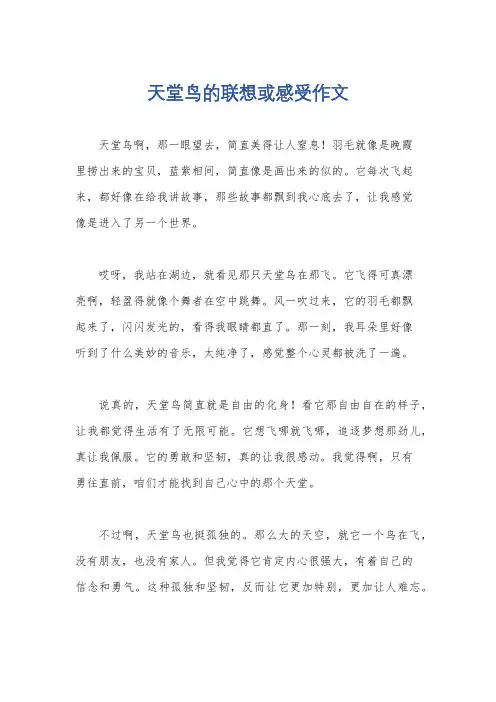 天堂鸟的联想或感受作文

天堂鸟啊，那一眼望去，简直美得让人窒息！羽毛就像是晚霞里捞出来的宝贝，蓝紫相间，简直像是画出来的似的。它每次飞起来，都好像在给我讲故事，那些故事都飘到我心底去了，让我感觉像是进入了另一个世界。

哎呀，我站在湖边，就看见那只天堂鸟在那飞。它飞得可真漂亮啊，轻盈得就像个舞者在空中跳舞。风一吹过来，它的羽毛都飘起来了，闪闪发光的，看得我眼睛都直了。那一刻，我耳朵里好像听到了什么美妙的音乐，太纯净了，感觉整个心灵都被洗了一遍。

说真的，天堂鸟简直就是自由的化身！看它那自由自在的样子，让我都觉得生活有了无限可能。它想飞哪就飞哪，追逐梦想那劲儿，真让我佩服。它的勇敢和坚韧，真的让我很感动。我觉得啊，只有勇往直前，咱们才能找到自己心中的那个天堂。

不过啊，天堂鸟也挺孤独的。那么大的天空，就它一个鸟在飞，没有朋友，也没有家人。但我觉得它肯定内心很强大，有着自己的信念和勇气。这种孤独和坚韧，反而让它更加特别，更加让人难忘。